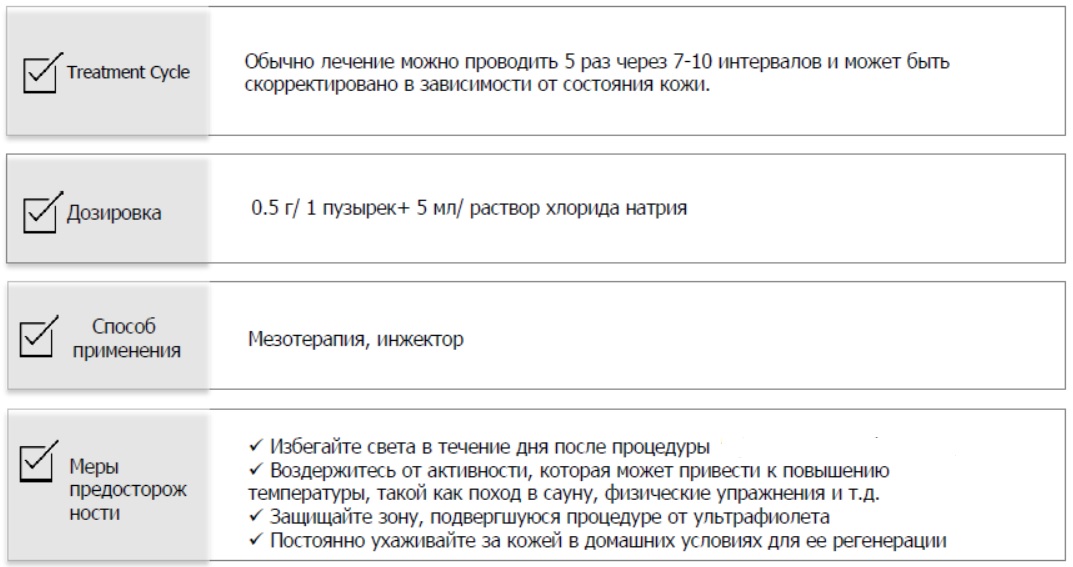 Treatment Cycle

Обычно лечение можно проводить 5 раз через 7-10 интервалов и может быть скорректировано в зависимости от состояния кожи.

Дозировка

0.5 г/ 1 пузырек+ 5 мл/ раствор хлорида натрия

Способ применения

Мезотерапия, инжектор

Меры предосторож ности

✓ Избегайте света в течение дня после процедуры
✓ Воздержитесь от активности, которая может привести к повышению температуры, такой как поход в сауну, физические упражнения и т.д.
✓ Защищайте зону, подвергшуюся процедуре от ультрафиолета
✓ Постоянно ухаживайте за кожей в домашних условиях для ее регенерации